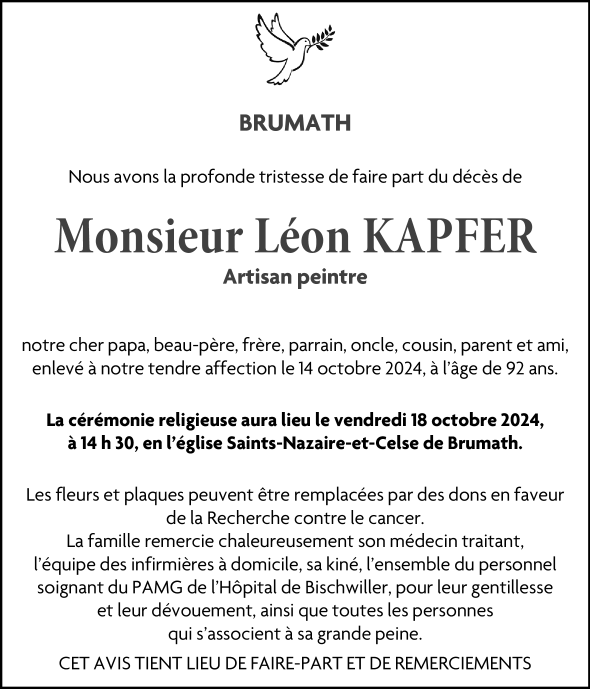 BRUMATH

Nous avons la profonde tristesse de faire part du décès de

Monsieur Léon KAPFER

Artisan peintre

notre cher papa, beau-père, frère, parrain, oncle, cousin, parent et ami, enlevé à notre tendre affection le 14 octobre 2024, à l'âge de 92 ans.

La cérémonie religieuse aura lieu le vendredi 18 octobre 2024, à 14 h 30, en l'église Saints-Nazaire-et-Celse de Brumath.

Les fleurs et plaques peuvent être remplacées par des dons en faveur de la Recherche contre le cancer.
La famille remercie chaleureusement son médecin traitant, l'équipe des infirmières à domicile, sa kiné, l'ensemble du personnel soignant du PAMG de l'Hôpital de Bischwiller, pour leur gentillesse et leur dévouement, ainsi que toutes les personnes qui s'associent à sa grande peine.

CET AVIS TIENT LIEU DE FAIRE-PART ET DE REMERCIEMENTS